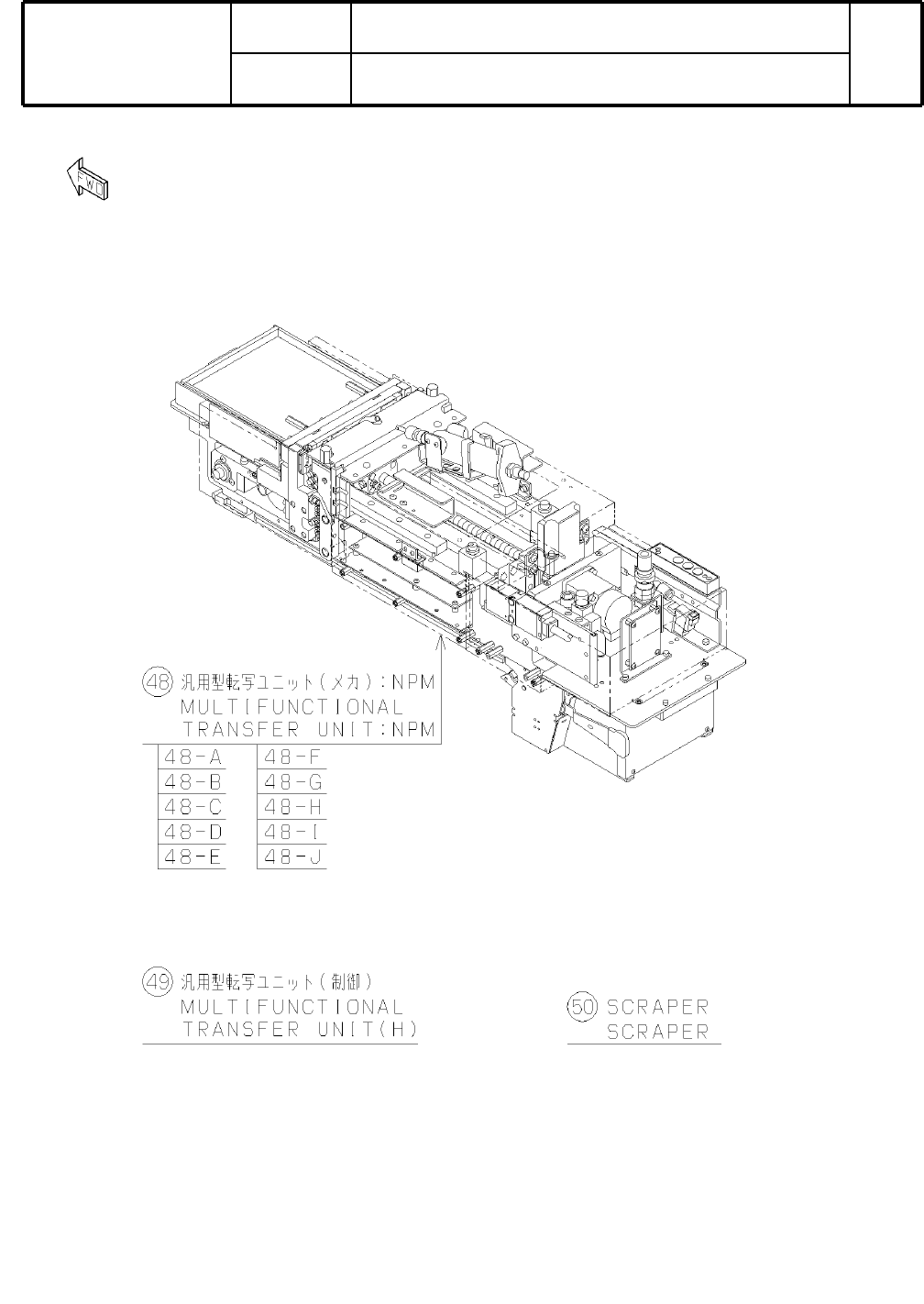 FWD

48 汎用型転写ユニット(メカ):NPM
MULTIFUNCTIONAL
TRANSFER UNIT:NPM

48-A
48-B
48-C
48-D
48-E

48-F
48-G
48-H
48-I
48-J

49 汎用型転写ユニット(制御)
MULTIFUNCTIONAL
TRANSFER UNIT(H)

50 SCRAPER
SCRAPER